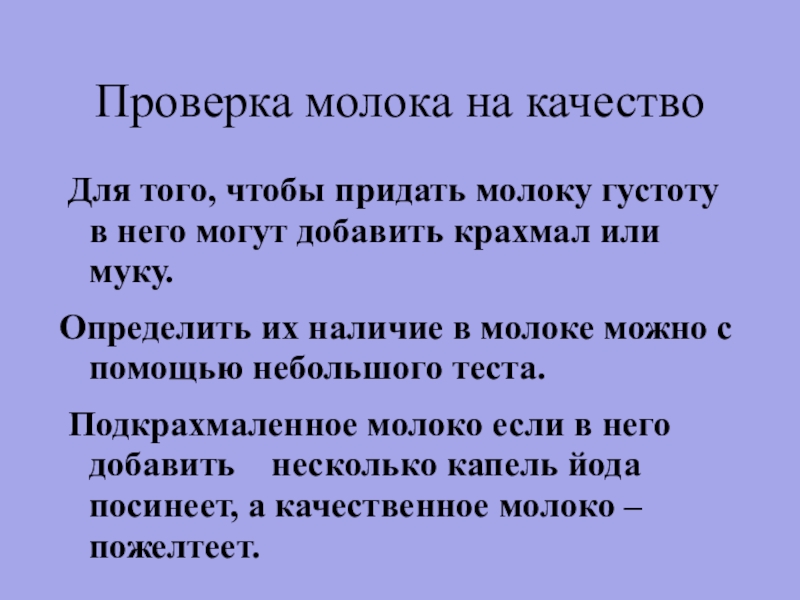 Проверка молока на качество

Для того, чтобы придать молоку густоту в него могут добавить крахмал или муку.

Определить их наличие в молоке можно с помощью небольшого теста.

Подкрахмаленное молоко если в него добавить несколько капель йода посинеет, а качественное молоко – пожелтеет.